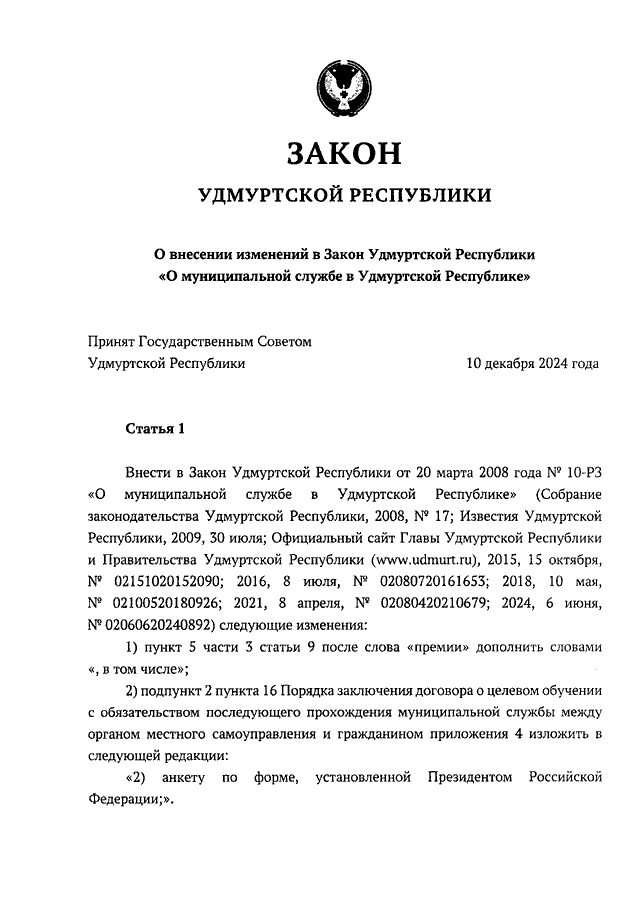 ЗАКОН

УДМУРТСКОЙ РЕСПУБЛИКИ

О внесении изменений в Закон Удмуртской Республики «О муниципальной службе в Удмуртской Республике»

Принят Государственным Советом Удмуртской Республики

10 декабря 2024 года

Статья 1

Внести в Закон Удмуртской Республики от 20 марта 2008 года № 10-РЗ «О муниципальной службе в Удмуртской Республике» (Собрание законодательства Удмуртской Республики, 2008, № 17; Известия Удмуртской Республики, 2009, 30 июля; Официальный сайт Главы Удмуртской Республики и Правительства Удмуртской Республики (www.udmurt.ru), 2015, 15 октября, № 02151020152090; 2016, 8 июля, № 02080720161653; 2018, 10 мая, № 02100520180926; 2021, 8 апреля, № 02080420210679; 2024, 6 июня, № 02060620240892) следующие изменения:

1) пункт 5 части 3 статьи 9 после слова «премии» дополнить словами «, в том числе»;

2) подпункт 2 пункта 16 Порядка заключения договора о целевом обучении с обязательством последующего прохождения муниципальной службы между органом местного самоуправления и гражданином приложения 4 изложить в следующей редакции:

«2) анкету по форме, установленной Президентом Российской Федерации;».